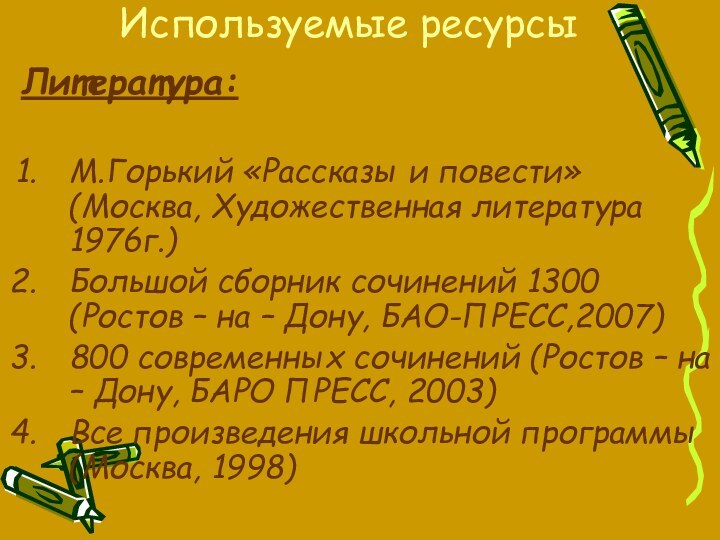 Используемые ресурсы

Литература:

1. М.Горький «Рассказы и повести» (Москва, Художественная литература 1976г.)
2. Большой сборник сочинений 1300 (Ростов – на – Дону, БАО-ПРЕСС,2007)
3. 800 современных сочинений (Ростов – на – Дону, БАРО ПРЕСС, 2003)
4. Все произведения школьной программы (Москва, 1998)